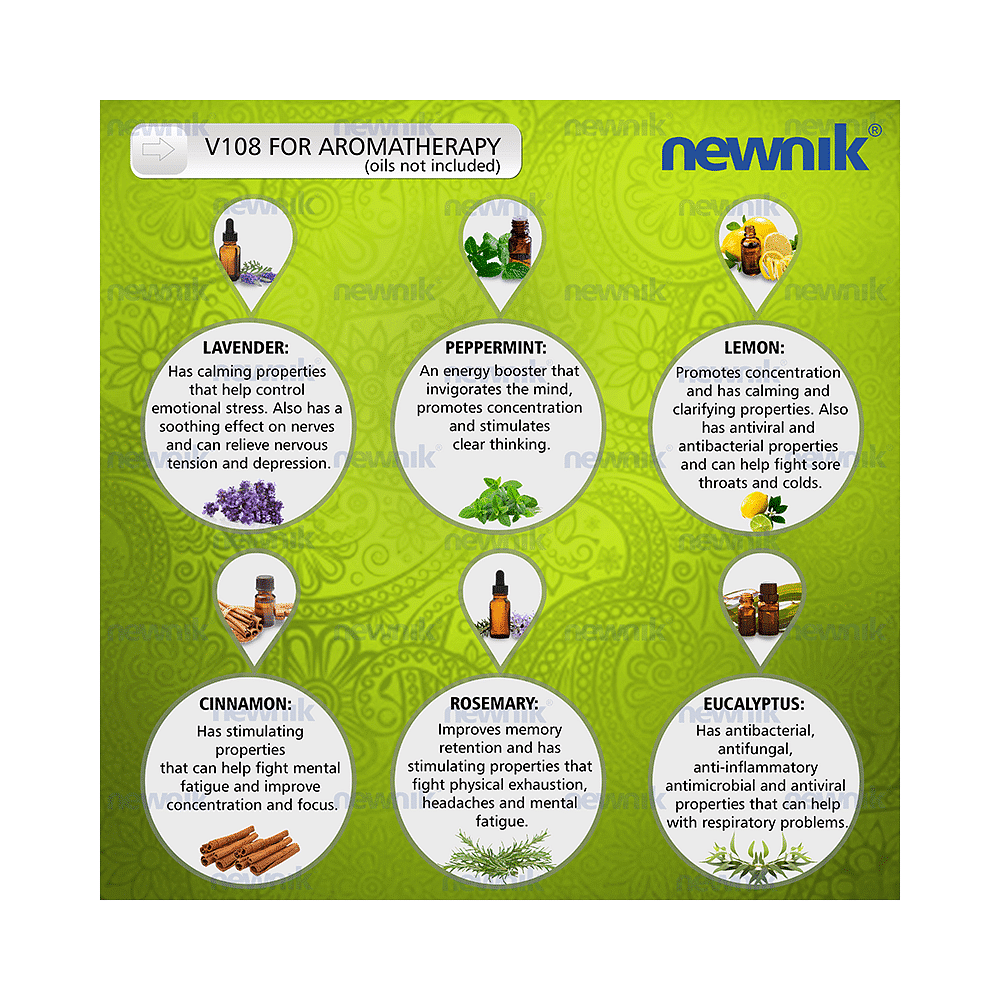 V108 FOR AROMATHERAPY
(oils not included)

newnik®

LAVENDER:
Has calming properties that help control emotional stress. Also has a soothing effect on nerves and can relieve nervous tension and depression.

PEPPERMINT:
An energy booster that invigorates the mind, promotes concentration and stimulates clear thinking.

LEMON:
Promotes concentration and has calming and clarifying properties. Also has antiviral and antibacterial properties and can help fight sore throats and colds.

CINNAMON:
Has stimulating properties that can help fight mental fatigue and improve concentration and focus.

ROSEMARY:
Improves memory retention and has stimulating properties that fight physical exhaustion, headaches and mental fatigue.

EUCALYPTUS:
Has antibacterial, antifungal, anti-inflammatory antimicrobial and antiviral properties that can help with respiratory problems.